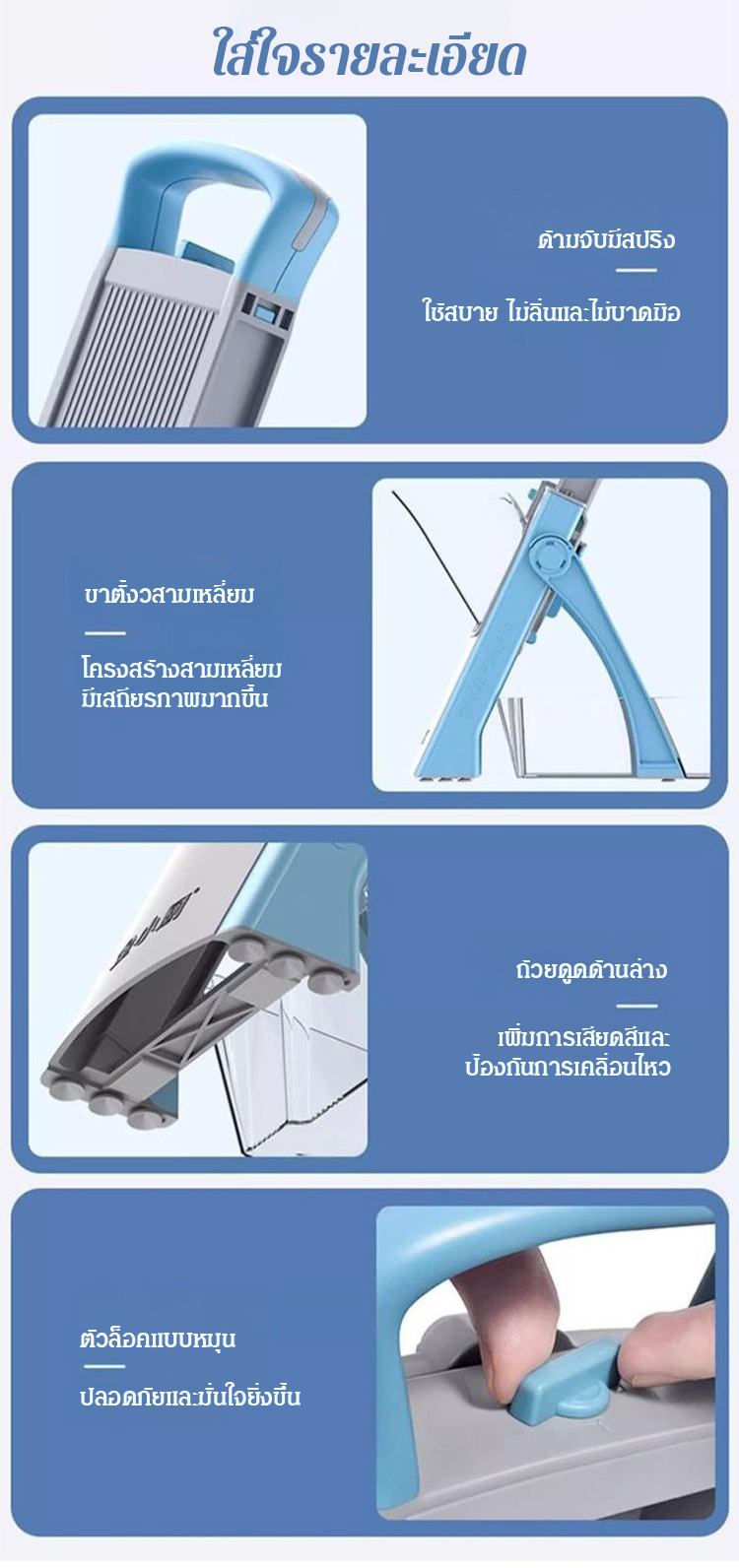 ใส่ใจรายละเอียด

ด้ามจับมีสปริง

ใช้สบาย ไม่ลื่นและไม่บาดมือ

ขาตั้งวสามเหลี่ยม

โครงสร้างสามเหลี่ยม มีเสถียรภาพมากขึ้น

ถ้วยดูดด้านล่าง

เพิ่มการเสียดสีและ ป้องกันการเคลื่อนไหว

ตัวล็อคแบบหมุน

ปลอดภัยและมั่นใจยิ่งขึ้น